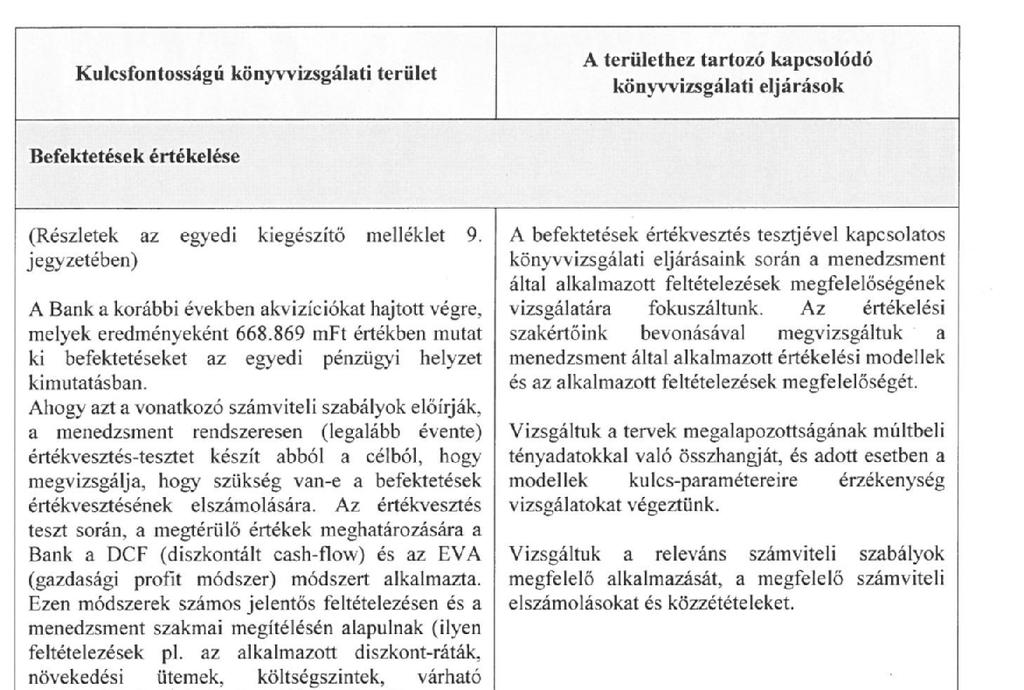 | Kulcsfontosságú könyvvizsgálati terület | A területhez tartozó kapcsolódó könyvvizsgálati eljárások |
|---|---|
| **Befektetések értékelése** | |
| (Részletek az egyedi kiegészítő melléklet 9. jegyzetében)<br><br>A Bank a korábbi években akvizíciókat hajtott végre, melyek eredményeként 668.869 mFt értékben mutat ki befektetéseket az egyedi pénzügyi helyzet kimutatásban.<br>Ahogy azt a vonatkozó számviteli szabályok előírják, a menedzsment rendszeresen (legalább évente) értékvesztés-tesztet készít abból a célból, hogy megvizsgálja, hogy szükség van-e a befektetések értékvesztésének elszámolására. Az értékvesztés teszt során, a megtérülő értékek meghatározására a Bank a DCF (diszkontált cash-flow) és az EVA (gazdasági profit módszer) módszert alkalmazta. Ezen módszerek számos jelentős feltételezésen és a menedzsment szakmai megítélésén alapulnak (ilyen feltételezések pl. az alkalmazott diszkont-ráták, növekedési ütemek, költségszintek, várható | A befektetések értékvesztés tesztjével kapcsolatos könyvvizsgálati eljárásaink során a menedzsment által alkalmazott feltételezések megfelelőségének vizsgálatára fokuszáltunk. Az értékelési szakértőink bevonásával megvizsgáltuk a menedzsment által alkalmazott értékelési modellek és az alkalmazott feltételezések megfelelőségét.<br><br>Vizsgáltuk a tervek megalapozottságának múltbeli tényadatokkal való összhangját, és adott esetben a modellek kulcs-paramétereire érzékenység vizsgálatokat végeztünk.<br><br>Vizsgáltuk a releváns számviteli szabályok megfelelő alkalmazását, a megfelelő számviteli elszámolásokat és közzétételeket. |